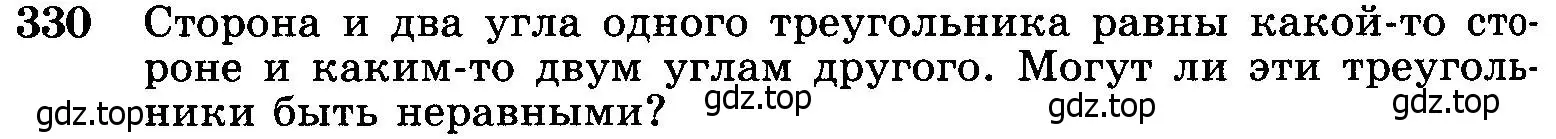 330 Сторона и два угла одного треугольника равны какой-то стороне и каким-то двум углам другого. Могут ли эти треугольники быть неравными?

gdz.top gdz.top gdz.top gdz.top